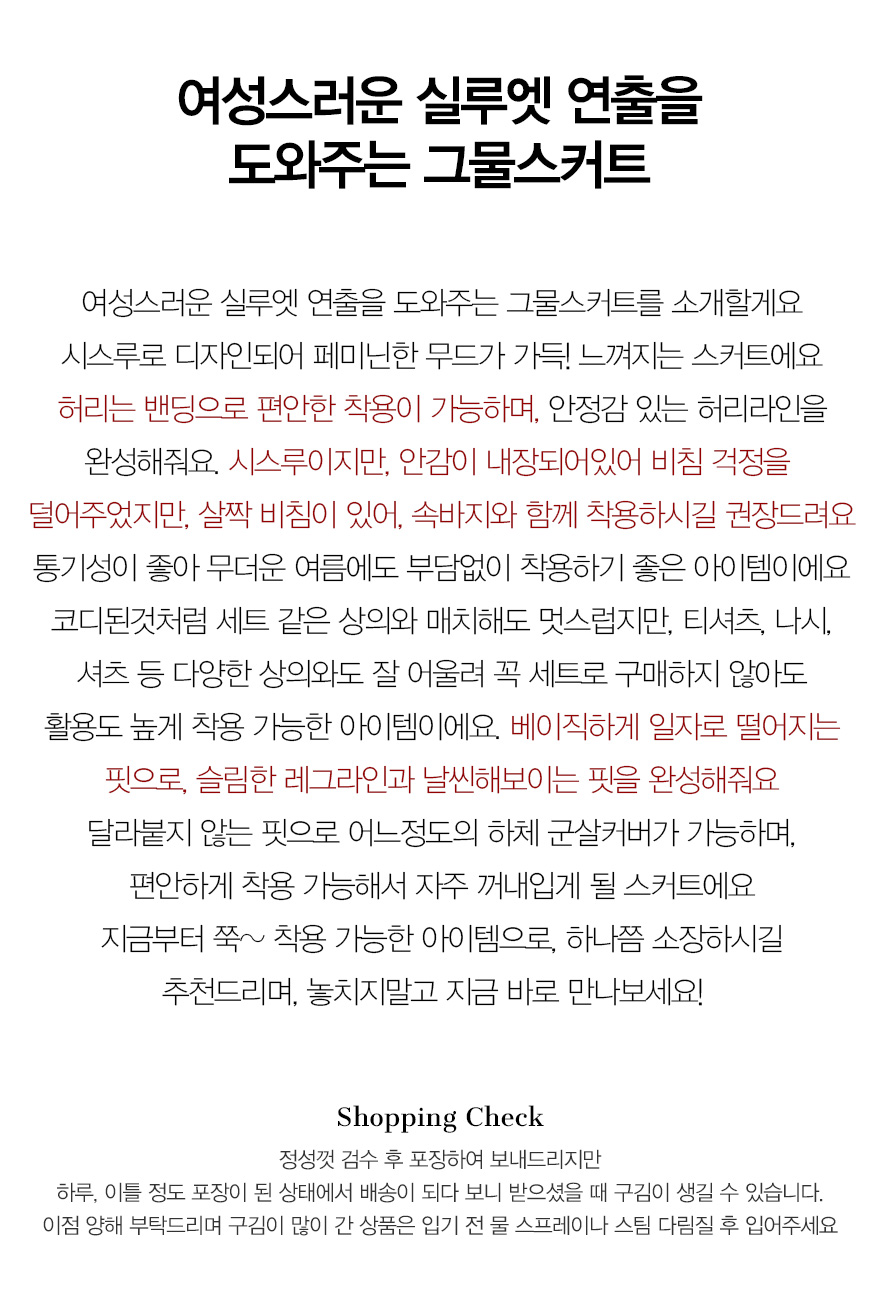 여성스러운 실루엣 연출을
도와주는 그물스커트

여성스러운 실루엣 연출을 도와주는 그물스커트를 소개할게요
시스루로 디자인되어 페미닌한 무드가 가득! 느껴지는 스커트에요
허리는 밴딩으로 편안한 착용이 가능하며, 안정감 있는 허리라인을
완성해줘요. 시스루이지만, 안감이 내장되어있어 비침 걱정을
덜어주었지만, 살짝 비침이 있어, 속바지와 함께 착용하시길 권장드려요
통기성이 좋아 무더운 여름에도 부담없이 착용하기 좋은 아이템이에요
코디된것처럼 세트 같은 상의와 매치해도 멋스럽지만, 티셔츠, 나시,
셔츠 등 다양한 상의와도 잘 어울려 꼭 세트로 구매하지 않아도
활용도 높게 착용 가능한 아이템이에요. 베이직하게 일자로 떨어지는
핏으로, 슬림한 레그라인과 날씬해보이는 핏을 완성해줘요
달라붙지 않는 핏으로 어느정도의 하체 군살커버가 가능하며,
편안하게 착용 가능해서 자주 꺼내입게 될 스커트에요
지금부터 쭉~ 착용 가능한 아이템으로, 하나쯤 소장하시길
추천드리며, 놓치지말고 지금 바로 만나보세요!

Shopping Check

정성껏 검수 후 포장하여 보내드리지만
하루, 이틀 정도 포장이 된 상태에서 배송이 되다 보니 받으셨을 때 구김이 생길 수 있습니다.
이점 양해 부탁드리며 구김이 많이 간 상품은 입기 전 물 스프레이나 스팀 다림질 후 입어주세요